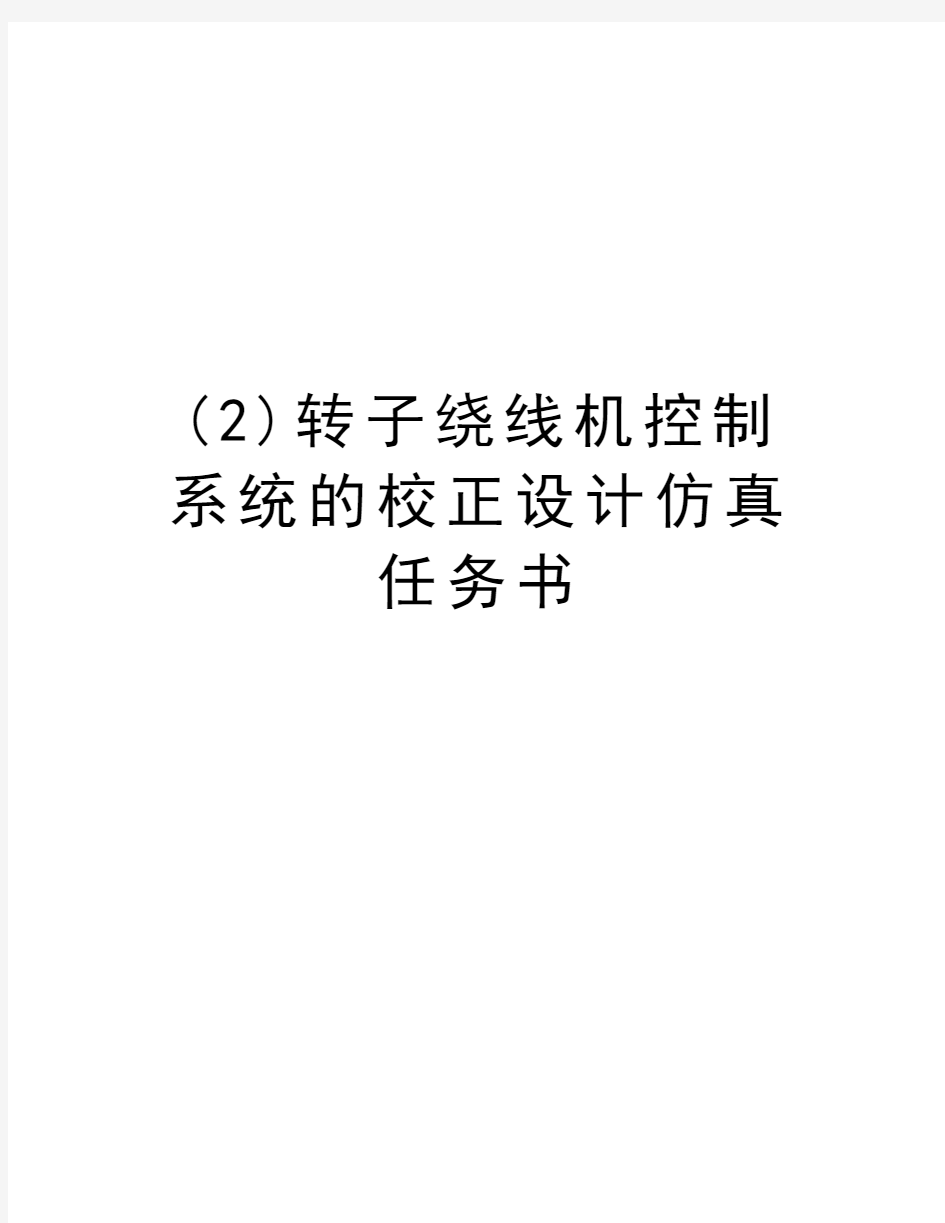 (2)转子绕线机控制系统的校正设计仿真任务书